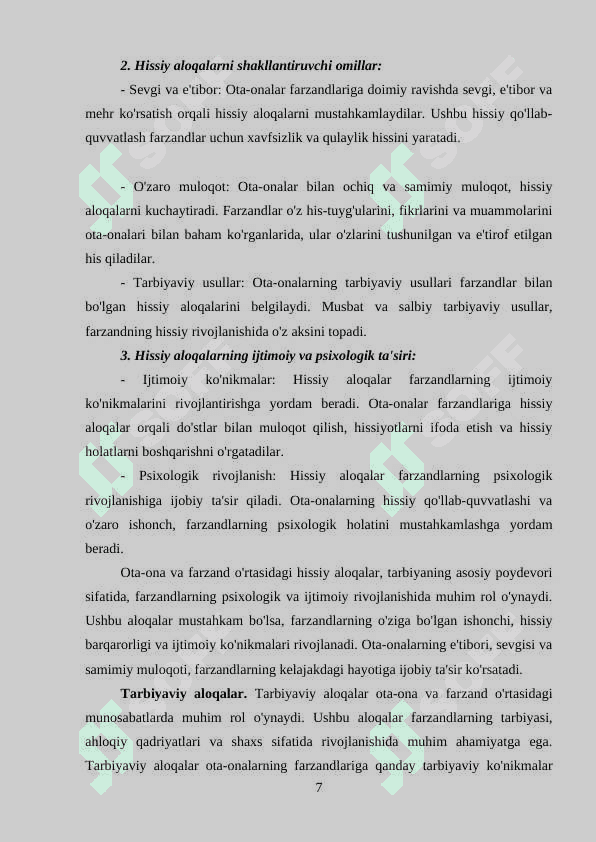 2. Hissiy aloqalarni shakllantiruvchi omillar:

- Sevgi va e'tibor: Ota-onalar farzandlariga doimiy ravishda sevgi, e'tibor va mehr ko'rsatish orqali hissiy aloqalarni mustahkamlaydilar. Ushbu hissiy qo'llab-quvvatlash farzandlar uchun xavfsizlik va qulaylik hissini yaratadi.

- O'zaro muloqot: Ota-onalar bilan ochiq va samimiy muloqot, hissiy aloqalarni kuchaytiradi. Farzandlar o'z his-tuyg'ularini, fikrlarini va muammolarini ota-onalari bilan baham ko'rganlarida, ular o'zlarini tushunilgan va e'tirof etilgan his qiladilar.

- Tarbiyaviy usullar: Ota-onalarning tarbiyaviy usullari farzandlar bilan bo'lgan hissiy aloqalarini belgilaydi. Musbat va salbiy tarbiyaviy usullar, farzandning hissiy rivojlanishida o'z aksini topadi.

3. Hissiy aloqalarning ijtimoiy va psixologik ta'siri:

- Ijtimoiy ko'nikmalar: Hissiy aloqalar farzandlarning ijtimoiy ko'nikmalarini rivojlantirishga yordam beradi. Ota-onalar farzandlariga hissiy aloqalar orqali do'stlar bilan muloqot qilish, hissiyotlarni ifoda etish va hissiy holatlarni boshqarishni o'rgatadilar.

- Psixologik rivojlanish: Hissiy aloqalar farzandlarning psixologik rivojlanishiga ijobiy ta'sir qiladi. Ota-onalarning hissiy qo'llab-quvvatlashi va o'zaro ishonch, farzandlarning psixologik holatini mustahkamlashga yordam beradi.

Ota-ona va farzand o'rtasidagi hissiy aloqalar, tarbiyaning asosiy poydevori sifatida, farzandlarning psixologik va ijtimoiy rivojlanishida muhim rol o'ynaydi. Ushbu aloqalar mustahkam bo'lsa, farzandlarning o'ziga bo'lgan ishonchi, hissiy barqarorligi va ijtimoiy ko'nikmalari rivojlanadi. Ota-onalarning e'tibori, sevgisi va samimiy muloqoti, farzandlarning kelajakdagi hayotiga ijobiy ta'sir ko'rsatadi.

Tarbiyaviy aloqalar. Tarbiyaviy aloqalar ota-ona va farzand o'rtasidagi munosabatlarda muhim rol o'ynaydi. Ushbu aloqalar farzandlarning tarbiyasi, ahloqiy qadriyatlari va shaxs sifatida rivojlanishida muhim ahamiyatga ega. Tarbiyaviy aloqalar ota-onalarning farzandlariga qanday tarbiyaviy ko'nikmalar

7